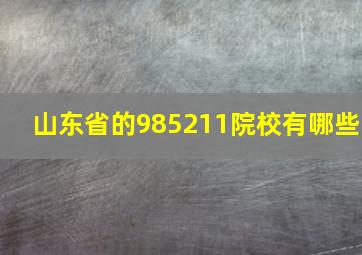 山东省的985211院校有哪些